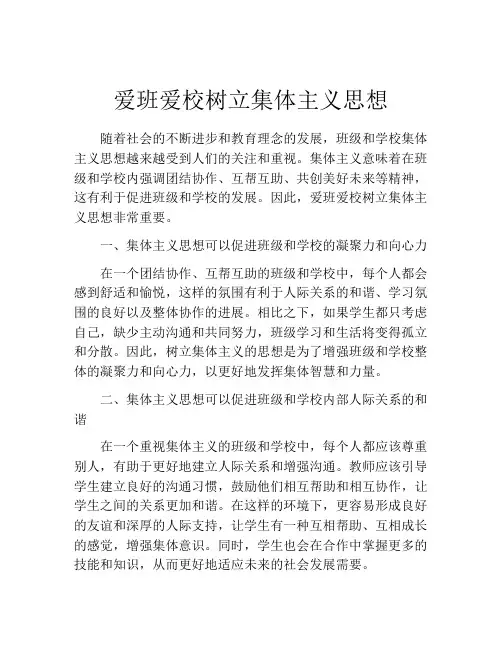 爱班爱校树立集体主义思想

随着社会的不断进步和教育理念的发展，班级和学校集体主义思想越来越受到人们的关注和重视。集体主义意味着在班级和学校内强调团结协作、互帮互助、共创美好未来等精神，这有利于促进班级和学校的发展。因此，爱班爱校树立集体主义思想非常重要。

一、集体主义思想可以促进班级和学校的凝聚力和向心力

在一个团结协作、互帮互助的班级和学校中，每个人都会感到舒适和愉悦，这样的氛围有利于人际关系的和谐、学习氛围的良好以及整体协作的进展。相比之下，如果学生都只考虑自己，缺少主动沟通和共同努力，班级学习和生活将变得孤立和分散。因此，树立集体主义的思想是为了增强班级和学校整体的凝聚力和向心力，以更好地发挥集体智慧和力量。

二、集体主义思想可以促进班级和学校内部人际关系的和谐

在一个重视集体主义的班级和学校中，每个人都应该尊重别人，有助于更好地建立人际关系和增强沟通。教师应该引导学生建立良好的沟通习惯，鼓励他们相互帮助和相互协作，让学生之间的关系更加和谐。在这样的环境下，更容易形成良好的友谊和深厚的人际支持，让学生有一种互相帮助、互相成长的感觉，增强集体意识。同时，学生也会在合作中掌握更多的技能和知识，从而更好地适应未来的社会发展需要。